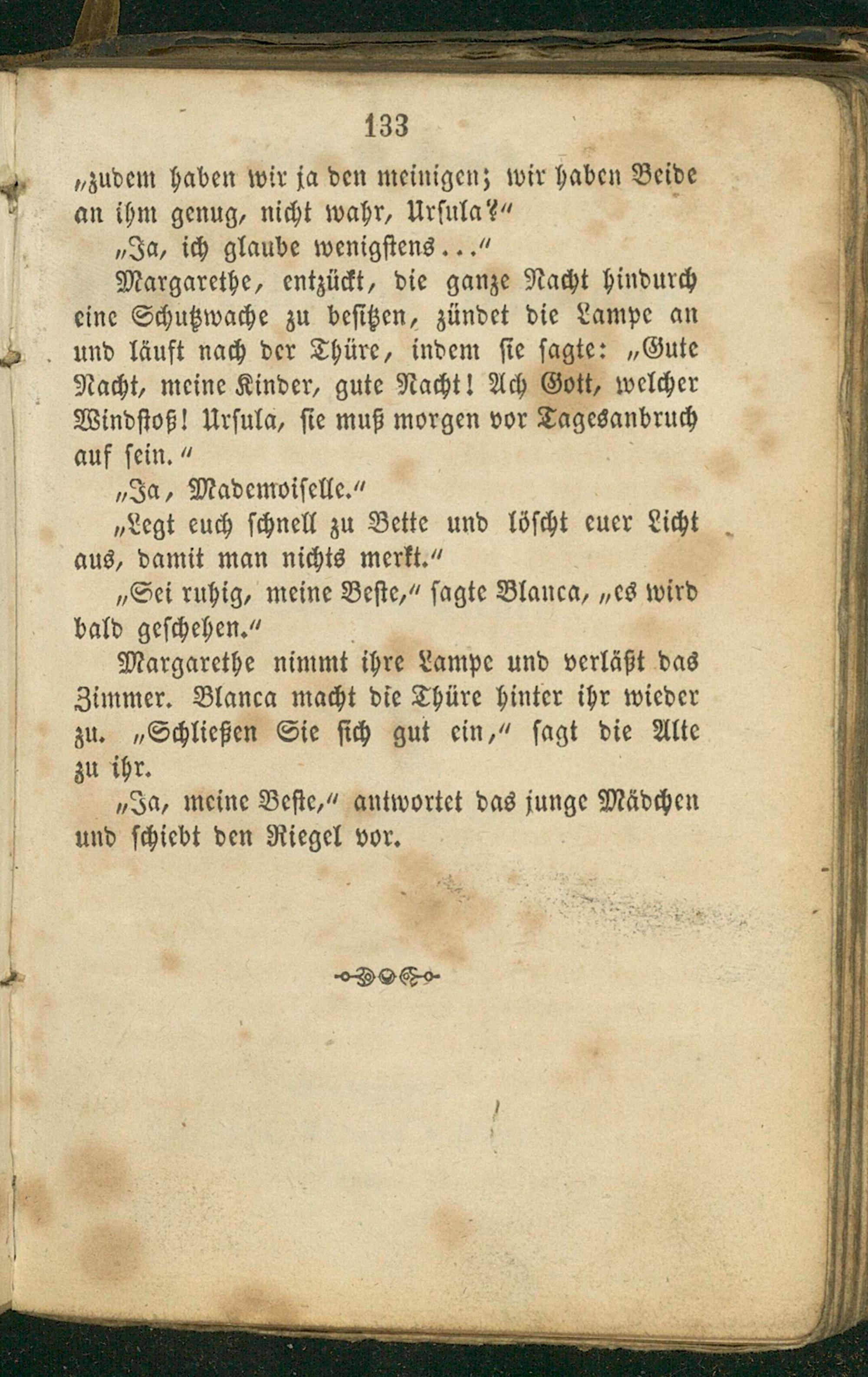 133

„zudem haben wir ja den meinigen; wir haben Beide an ihm genug, nicht wahr, Ursula?“

„Ja, ich glaube wenigstens...“

Margarethe, entzückt, die ganze Nacht hindurch eine Schutzwache zu besitzen, zündet die Lampe an und läuft nach der Thüre, indem sie sagte: „Gute Nacht, meine Kinder, gute Nacht! Ach Gott, welcher Windstoß! Ursula, sie muß morgen vor Tagesanbruch auf sein.“

„Ja, Mademoiselle.“

„Legt euch schnell zu Bette und löscht euer Licht aus, damit man nichts merkt.“

„Sei ruhig, meine Beste,“ sagte Blanca, „es wird bald geschehen.“

Margarethe nimmt ihre Lampe und verläßt das Zimmer. Blanca macht die Thüre hinter ihr wieder zu. „Schließen Sie sich gut ein,“ sagt die Alte zu ihr.

„Ja, meine Beste,“ antwortet das junge Mädchen und schiebt den Riegel vor.